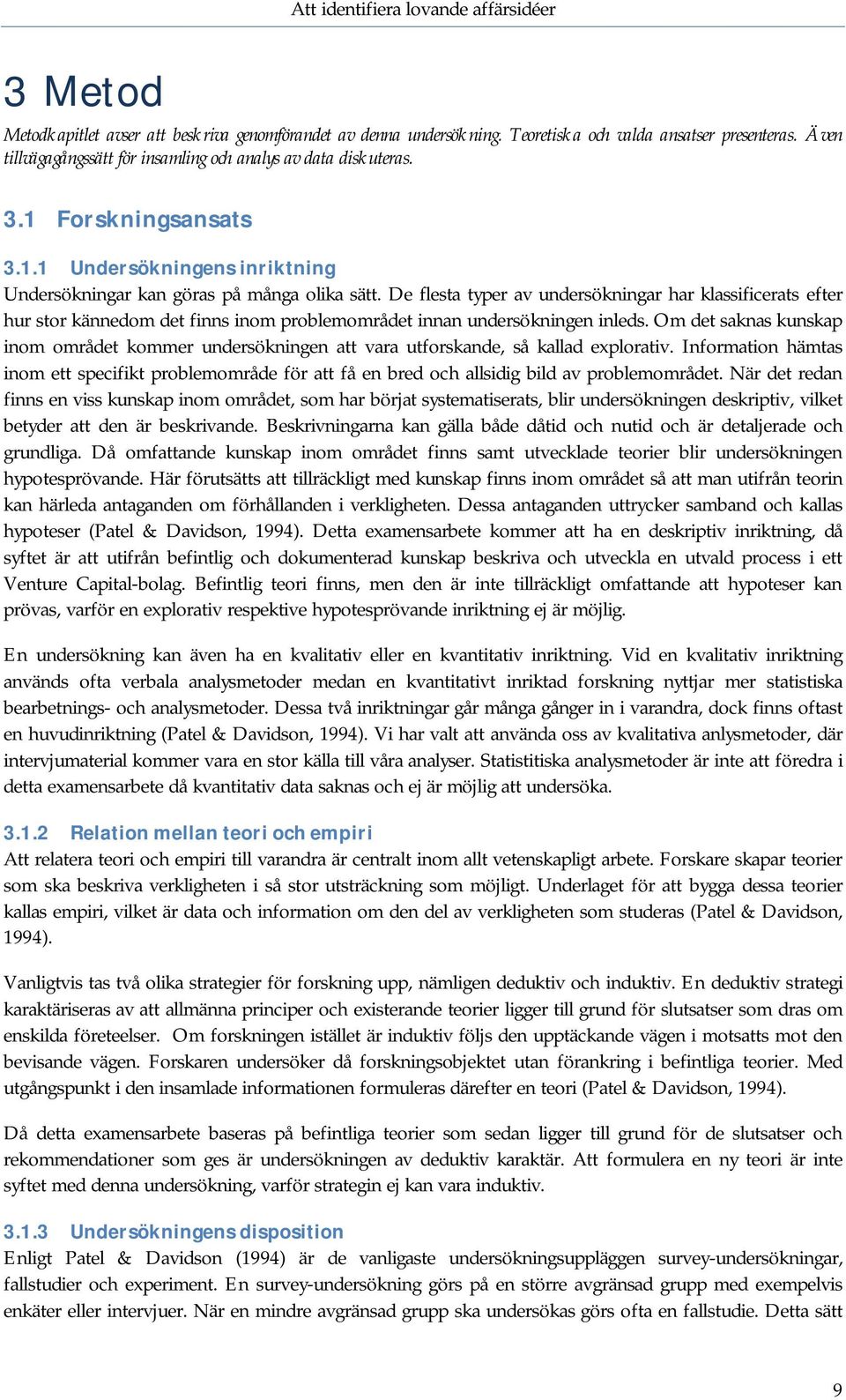 Att identifiera lovande affärsidéer

3 Metod

Metodkapitlet avser att beskriva genomförandet av denna undersökning. Teoretiska och valda ansatser presenteras. Även tillvägagångssätt för insamling och analys av data diskuteras.

3.1 Forskningsansats

3.1.1 Undersökningens inriktning

Undersökningar kan göras på många olika sätt. De flesta typer av undersökningar har klassificerats efter hur stor kännedom det finns inom problemområdet innan undersökningen inleds. Om det saknas kunskap inom området kommer undersökningen att vara utforskande, så kallad explorativ. Information hämtas inom ett specifikt problemområde för att få en bred och allsidig bild av problemområdet. När det redan finns en viss kunskap inom området, som har börjat systematiserats, blir undersökningen deskriptiv, vilket betyder att den är beskrivande. Beskrivningarna kan gälla både dåtid och nutid och är detaljerade och grundliga. Då omfattande kunskap inom området finns samt utvecklade teorier blir undersökningen hypotesprövande. Här förutsätts att tillräckligt med kunskap finns inom området så att man utifrån teorin kan härleda antaganden om förhållanden i verkligheten. Dessa antaganden uttrycker samband och kallas hypoteser (Patel & Davidson, 1994). Detta examensarbete kommer att ha en deskriptiv inriktning, då syftet är att utifrån befintlig och dokumenterad kunskap beskriva och utveckla en utvald process i ett Venture Capital-bolag. Befintlig teori finns, men den är inte tillräckligt omfattande att hypoteser kan prövas, varför en explorativ respektive hypotesprövande inriktning ej är möjlig.

En undersökning kan även ha en kvalitativ eller en kvantitativ inriktning. Vid en kvalitativ inriktning används ofta verbala analysmetoder medan en kvantitativt inriktad forskning nyttjar mer statistiska bearbetnings- och analysmetoder. Dessa två inriktningar går många gånger in i varandra, dock finns oftast en huvudinriktning (Patel & Davidson, 1994). Vi har valt att använda oss av kvalitativa anlysmetoder, där intervjumaterial kommer vara en stor källa till våra analyser. Statistitiska analysmetoder är inte att föredra i detta examensarbete då kvantitativ data saknas och ej är möjlig att undersöka.

3.1.2 Relation mellan teori och empiri

Att relatera teori och empiri till varandra är centralt inom allt vetenskapligt arbete. Forskare skapar teorier som ska beskriva verkligheten i så stor utsträckning som möjligt. Underlaget för att bygga dessa teorier kallas empiri, vilket är data och information om den del av verkligheten som studeras (Patel & Davidson, 1994).

Vanligtvis tas två olika strategier för forskning upp, nämligen deduktiv och induktiv. En deduktiv strategi karaktäriseras av att allmänna principer och existerande teorier ligger till grund för slutsatser som dras om enskilda företeelser. Om forskningen istället är induktiv följs den upptäckande vägen i motsatts mot den bevisande vägen. Forskaren undersöker då forskningsobjektet utan förankring i befintliga teorier. Med utgångspunkt i den insamlade informationen formuleras därefter en teori (Patel & Davidson, 1994).

Då detta examensarbete baseras på befintliga teorier som sedan ligger till grund för de slutsatser och rekommendationer som ges är undersökningen av deduktiv karaktär. Att formulera en ny teori är inte syftet med denna undersökning, varför strategin ej kan vara induktiv.

3.1.3 Undersökningens disposition

Enligt Patel & Davidson (1994) är de vanligaste undersökningsuppläggen survey-undersökningar, fallstudier och experiment. En survey-undersökning görs på en större avgränsad grupp med exempelvis enkäter eller intervjuer. När en mindre avgränsad grupp ska undersökas görs ofta en fallstudie. Detta sätt

9